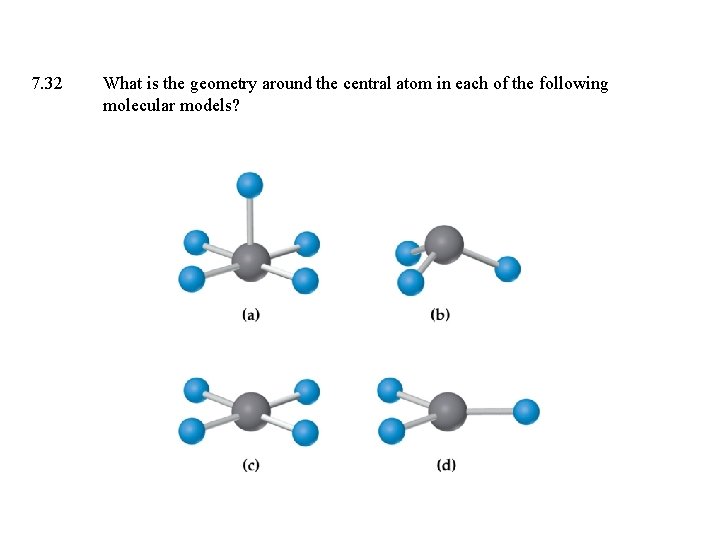 7.32 What is the geometry around the central atom in each of the following molecular models?

(a)

(b)

(c)

(d)